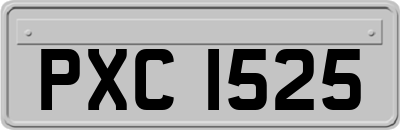 PXC 1525